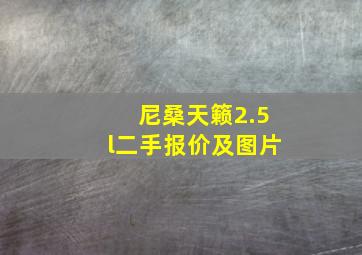 尼桑天籁2.5l二手报价及图片